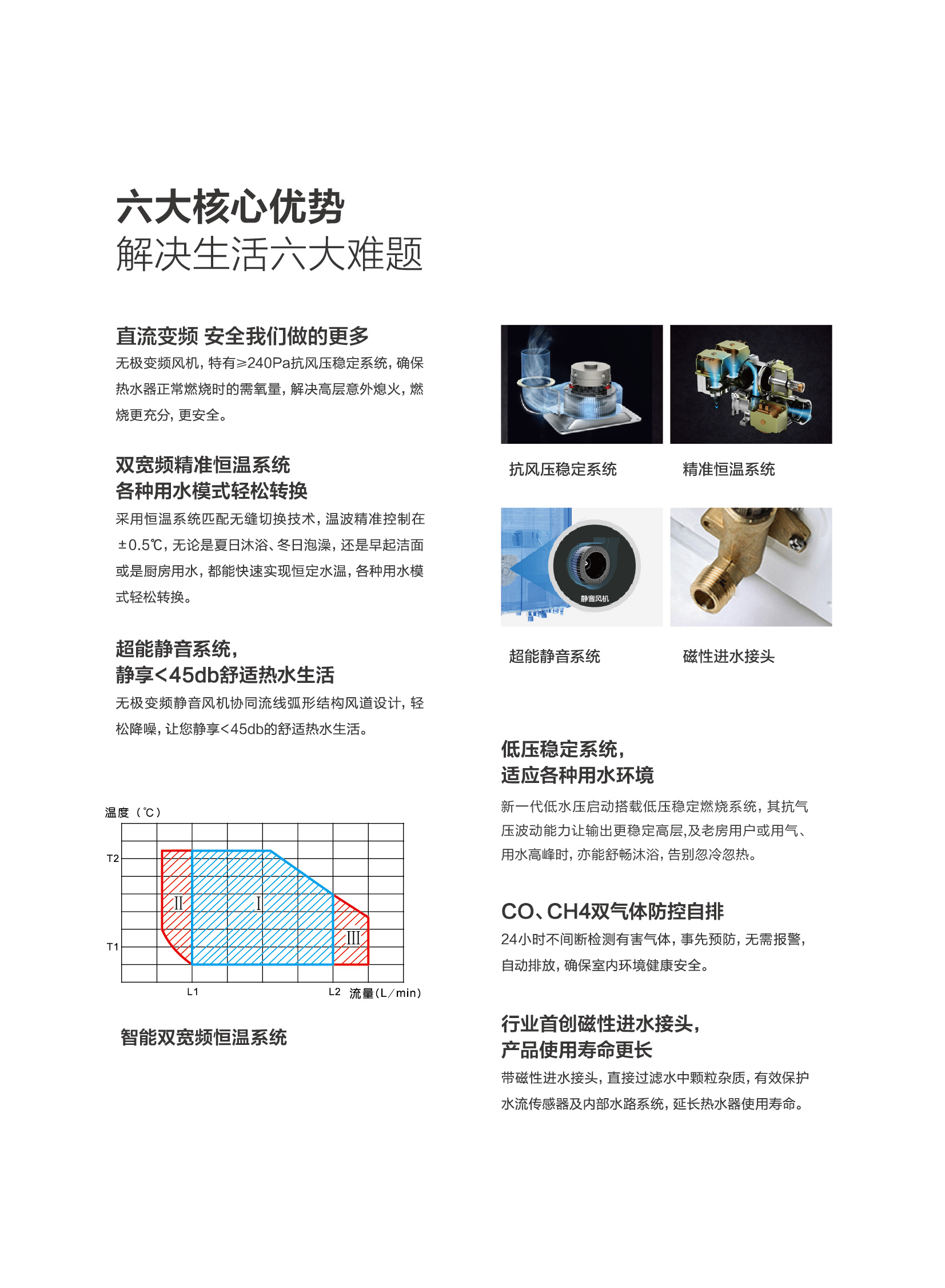 六大核心优势
解决生活六大难题

直流变频 安全我们做的更多
无极变频风机，特有≥240Pa抗风压稳定系统，确保热水器正常燃烧时的需氧量，解决高层意外熄火，燃烧更充分，更安全。

双宽频精准恒温系统
各种用水模式轻松转换
采用恒温系统匹配无缝切换技术，温波精准控制在±0.5℃，无论是夏日沐浴、冬日泡澡，还是早起洁面或是厨房用水，都能快速实现恒定水温，各种用水模式轻松转换。

超能静音系统，
静享<45db舒适热水生活
无极变频静音风机协同流线弧形结构风道设计，轻松降噪，让您静享<45db的舒适热水生活。

温度（℃）
T2
T1
II
I
III
L1
L2
流量(L/min)

智能双宽频恒温系统

抗风压稳定系统
精准恒温系统

静音风机
超能静音系统
磁性进水接头

低压稳定系统，
适应各种用水环境
新一代低水压启动搭载低压稳定燃烧系统，其抗气压波动能力让输出更稳定高层,及老房用户或用气、用水高峰时，亦能舒畅沐浴，告别忽冷忽热。

CO、CH4双气体防控自排
24小时不间断检测有害气体，事先预防，无需报警，自动排放，确保室内环境健康安全。

行业首创磁性进水接头，
产品使用寿命更长
带磁性进水接头，直接过滤水中颗粒杂质，有效保护水流传感器及内部水路系统，延长热水器使用寿命。